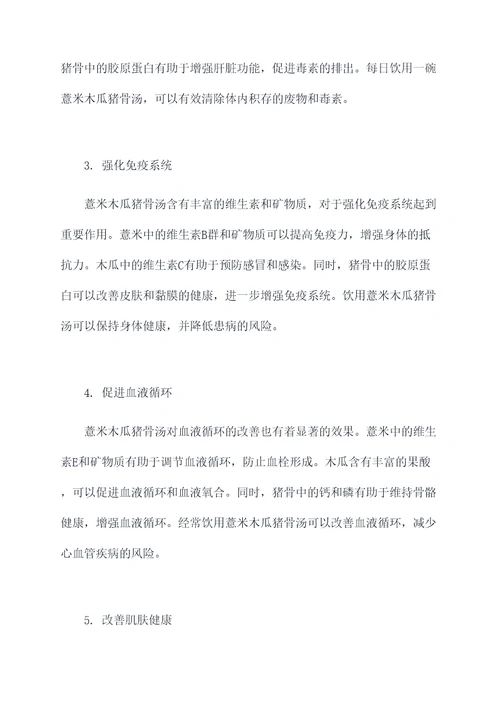 猪骨中的胶原蛋白有助于增强肝脏功能，促进毒素的排出。每日饮用一碗薏米木瓜猪骨汤，可以有效清除体内积存的废物和毒素。

3. 强化免疫系统

薏米木瓜猪骨汤含有丰富的维生素和矿物质，对于强化免疫系统起到重要作用。薏米中的维生素B群和矿物质可以提高免疫力，增强身体的抵抗力。木瓜中的维生素C有助于预防感冒和感染。同时，猪骨中的胶原蛋白可以改善皮肤和黏膜的健康，进一步增强免疫系统。饮用薏米木瓜猪骨汤可以保持身体健康，并降低患病的风险。

4. 促进血液循环

薏米木瓜猪骨汤对血液循环的改善也有着显著的效果。薏米中的维生素E和矿物质有助于调节血液循环，防止血栓形成。木瓜含有丰富的果酸，可以促进血液循环和血液氧合。同时，猪骨中的钙和磷有助于维持骨骼健康，增强血液循环。经常饮用薏米木瓜猪骨汤可以改善血液循环，减少心血管疾病的风险。

5. 改善肌肤健康